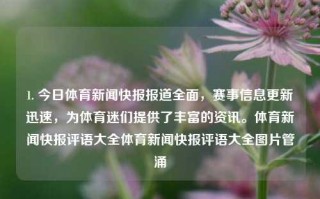 1. 今日体育新闻快报报道全面，赛事信息更新迅速，为体育迷们提供了丰富的资讯。体育新闻快报评语大全体育新闻快报评语大全图片管涌